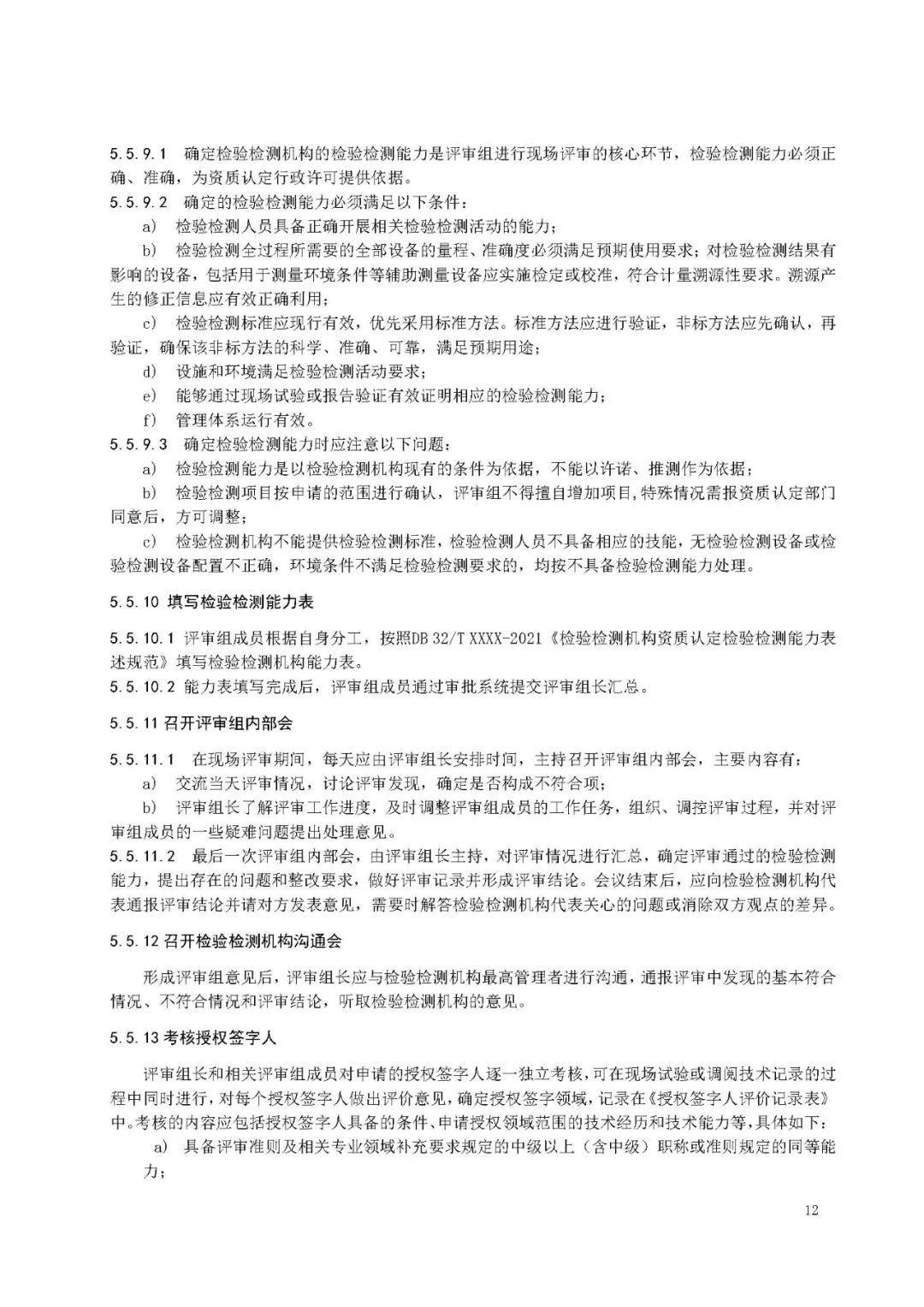 5.5.9.1 确定检验检测机构的检验检测能力是评审组进行现场评审的核心环节，检验检测能力必须正确、准确，为资质认定行政许可提供依据。

5.5.9.2 确定的检验检测能力必须满足以下条件：

a) 检验检测人员具备正确开展相关检验检测活动的能力；

b) 检验检测全过程所需要的全部设备的量程、准确度必须满足预期使用要求；对检验检测结果有影响的设备，包括用于测量环境条件等辅助测量设备应实施检定或校准，符合计量溯源性要求。溯源产生的修正信息应有效正确利用；

c) 检验检测标准应现行有效，优先采用标准方法。标准方法应进行验证，非标方法应先确认，再验证，确保该非标方法的科学、准确、可靠，满足预期用途；

d) 设施和环境满足检验检测活动要求；

e) 能够通过现场试验或报告验证有效证明相应的检验检测能力；

f) 管理体系运行有效。

5.5.9.3 确定检验检测能力时应注意以下问题：

a) 检验检测能力是以检验检测机构现有的条件为依据，不能以许诺、推测作为依据；

b) 检验检测项目按申请的范围进行确认，评审组不得擅自增加项目，特殊情况需报资质认定部门同意后，方可调整；

c) 检验检测机构不能提供检验检测标准，检验检测人员不具备相应的技能，无检验检测设备或检验检测设备配置不正确，环境条件不满足检验检测要求的，均按不具备检验检测能力处理。

5.5.10 填写检验检测能力表

5.5.10.1 评审组成员根据自身分工，按照DB 32/T XXXX-2021《检验检测机构资质认定检验检测能力表述规范》填写检验检测机构能力表。

5.5.10.2 能力表填写完成后，评审组成员通过审批系统提交评审组长汇总。

5.5.11 召开评审组内部会

5.5.11.1 在现场评审期间，每天应由评审组长安排时间，主持召开评审组内部会，主要内容有：

a) 交流当天评审情况，讨论评审发现，确定是否构成不符合项；

b) 评审组长了解评审工作进度，及时调整评审组成员的工作任务，组织、调控评审过程，并对评审组成员的一些疑难问题提出处理意见。

5.5.11.2 最后一次评审组内部会，由评审组长主持，对评审情况进行汇总，确定评审通过的检验检测能力，提出存在的问题和整改要求，做好评审记录并形成评审结论。会议结束后，应向检验检测机构代表通报评审结论并请对方发表意见，需要时解答检验检测机构代表关心的问题或消除双方观点的差异。

5.5.12 召开检验检测机构沟通会

形成评审组意见后，评审组长应与检验检测机构最高管理者进行沟通，通报评审中发现的基本符合情况、不符合情况和评审结论，听取检验检测机构的意见。

5.5.13 考核授权签字人

评审组长和相关评审组成员对申请的授权签字人逐一独立考核，可在现场试验或调阅技术记录的过程中同时进行，对每个授权签字人做出评价意见，确定授权签字领域，记录在《授权签字人评价记录表》中。考核的内容应包括授权签字人具备的条件、申请授权领域范围的技术经历和技术能力等，具体如下：

a) 具备评审准则及相关专业领域补充要求规定的中级以上（含中级）职称或准则规定的同等能力；

12